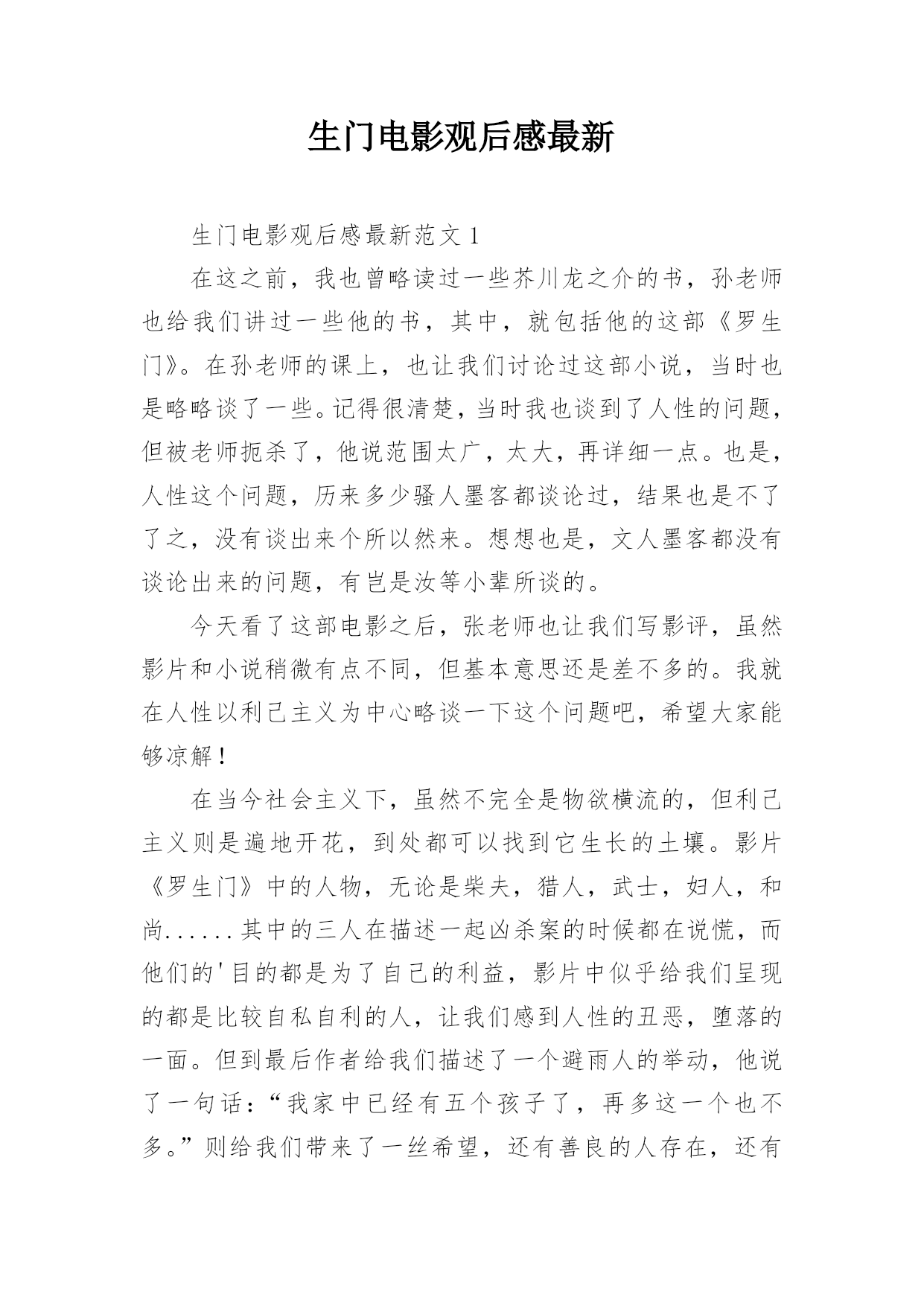 生门电影观后感最新

生门电影观后感最新范文 1

在这之前，我也曾略读过一些芥川龙之介的书，孙老师也给我们讲过一些他的书，其中，就包括他的这部《罗生门》。在孙老师的课上，也让我们讨论过这部小说，当时也是略略谈了一些。记得很清楚，当时我也谈到了人性的问题，但被老师扼杀了，他说范围太广，太大，再详细一点。也是，人性这个问题，历来多少骚人墨客都谈论过，结果也是不了了之，没有谈出来个所以然来。想想也是，文人墨客都没有谈论出来的问题，有岂是汝等小辈所谈的。

今天看了这部电影之后，张老师也让我们写影评，虽然影片和小说稍微有点不同，但基本意思还是差不多的。我就在人性以利己主义为中心略谈一下这个问题吧，希望大家能够凉解！

在当今社会主义下，虽然不完全是物欲横流的，但利己主义则是遍地开花，到处都可以找到它生长的土壤。影片《罗生门》中的人物，无论是柴夫，猎人，武士，妇人，和尚......其中的三人在描述一起凶杀案的时候都在说慌，而他们的'目的都是为了自己的利益，影片中似乎给我们呈现的都是比较自私自利的人，让我们感到人性的丑恶，堕落的一面。但到最后作者给我们描述了一个避雨人的举动，他说了一句话：“我家中已经有五个孩子了，再多这一个也不多。”则给我们带来了一丝希望，还有善良的人存在，还有